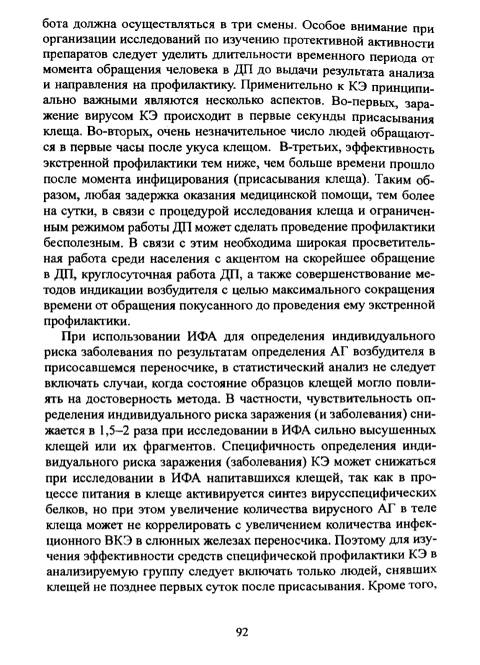 бота должна осуществляться в три смены. Особое внимание при организации исследований по изучению протективной активности препаратов следует уделить длительности временного периода от момента обращения человека в ДП до выдачи результата анализа и направления на профилактику. Применительно к КЭ принципиально важными являются несколько аспектов. Во-первых, заражение вирусом КЭ происходит в первые секунды присасывания клеща. Во-вторых, очень незначительное число людей обращаются в первые часы после укуса клещом. В-третьих, эффективность экстренной профилактики тем ниже, чем больше времени прошло после момента инфицирования (присасывания клеща). Таким образом, любая задержка оказания медицинской помощи, тем более на сутки, в связи с процедурой исследования клеща и ограниченным режимом работы ДП может сделать проведение профилактики бесполезным. В связи с этим необходима широкая просветительная работа среди населения с акцентом на скорейшее обращение в ДП, круглосуточная работа ДП, а также совершенствование методов индикации возбудителя с целью максимального сокращения времени от обращения покусанного до проведения ему экстренной профилактики.

При использовании ИФА для определения индивидуального риска заболевания по результатам определения АГ возбудителя в присосавшемся переносчике, в статистический анализ не следует включать случаи, когда состояние образцов клещей могло повлиять на достоверность метода. В частности, чувствительность определения индивидуального риска заражения (и заболевания) снижается в 1,5–2 раза при исследовании в ИФА сильно высушенных клещей или их фрагментов. Специфичность определения индивидуального риска заражения (заболевания) КЭ может снижаться при исследовании в ИФА напитавшихся клещей, так как в процессе питания в клеще активируется синтез вирусспецифических белков, но при этом увеличение количества вирусного АГ в теле клеща может не коррелировать с увеличением количества инфекционного ВКЭ в слюнных железах переносчика. Поэтому для изучения эффективности средств специфической профилактики КЭ в анализируемую группу следует включать только людей, снявших клещей не позднее первых суток после присасывания. Кроме того,

92